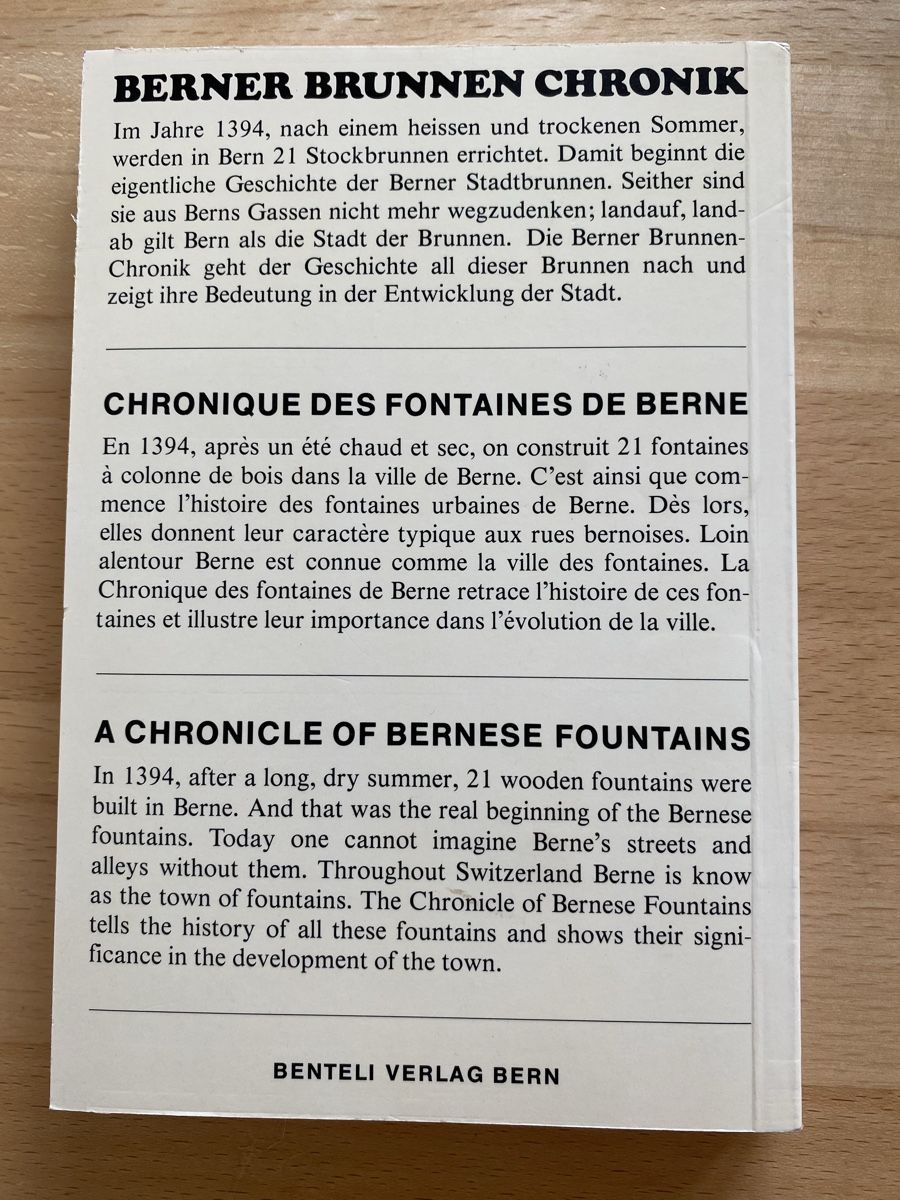 BERNER BRUNNEN CHRONIK

Im Jahre 1394, nach einem heissen und trockenen Sommer, werden in Bern 21 Stockbrunnen errichtet. Damit beginnt die eigentliche Geschichte der Berner Stadtbrunnen. Seither sind sie aus Berns Gassen nicht mehr wegzudenken; landauf, landab gilt Bern als die Stadt der Brunnen. Die Berner Brunnen-Chronik geht der Geschichte all dieser Brunnen nach und zeigt ihre Bedeutung in der Entwicklung der Stadt.

CHRONIQUE DES FONTAINES DE BERNE

En 1394, après un été chaud et sec, on construit 21 fontaines à colonne de bois dans la ville de Berne. C'est ainsi que commence l'histoire des fontaines urbaines de Berne. Dès lors, elles donnent leur caractère typique aux rues bernoises. Loin alentour Berne est connue comme la ville des fontaines. La Chronique des fontaines de Berne retrace l'histoire de ces fontaines et illustre leur importance dans l'évolution de la ville.

A CHRONICLE OF BERNESE FOUNTAINS

In 1394, after a long, dry summer, 21 wooden fountains were built in Berne. And that was the real beginning of the Bernese fountains. Today one cannot imagine Berne's streets and alleys without them. Throughout Switzerland Berne is know as the town of fountains. The Chronicle of Bernese Fountains tells the history of all these fountains and shows their significance in the development of the town.

BENTELI VERLAG BERN